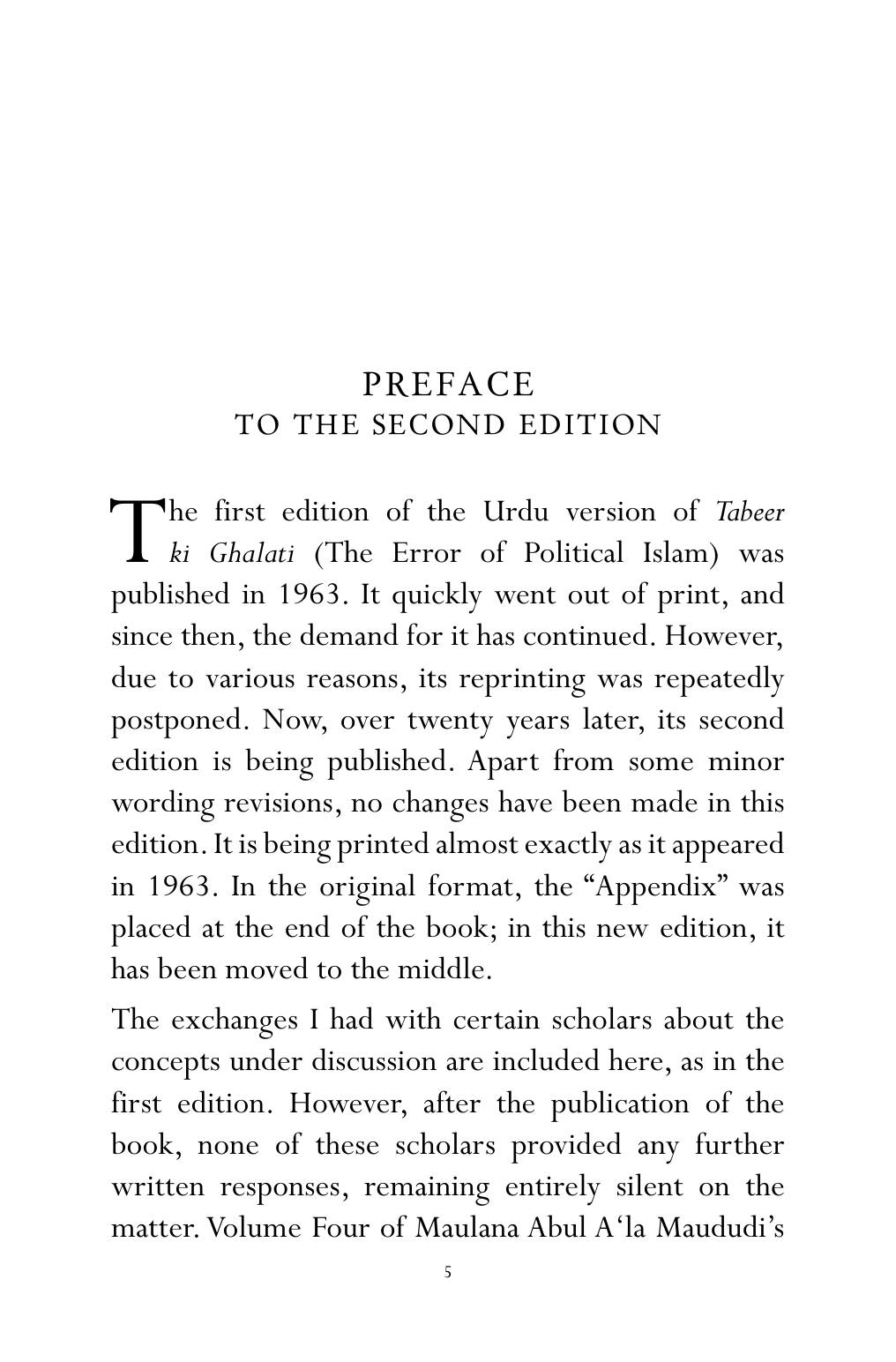 PREFACE
TO THE SECOND EDITION

The first edition of the Urdu version of Tabeer ki Ghalati (The Error of Political Islam) was published in 1963. It quickly went out of print, and since then, the demand for it has continued. However, due to various reasons, its reprinting was repeatedly postponed. Now, over twenty years later, its second edition is being published. Apart from some minor wording revisions, no changes have been made in this edition. It is being printed almost exactly as it appeared in 1963. In the original format, the "Appendix" was placed at the end of the book; in this new edition, it has been moved to the middle.

The exchanges I had with certain scholars about the concepts under discussion are included here, as in the first edition. However, after the publication of the book, none of these scholars provided any further written responses, remaining entirely silent on the matter. Volume Four of Maulana Abul A'la Maududi's

5